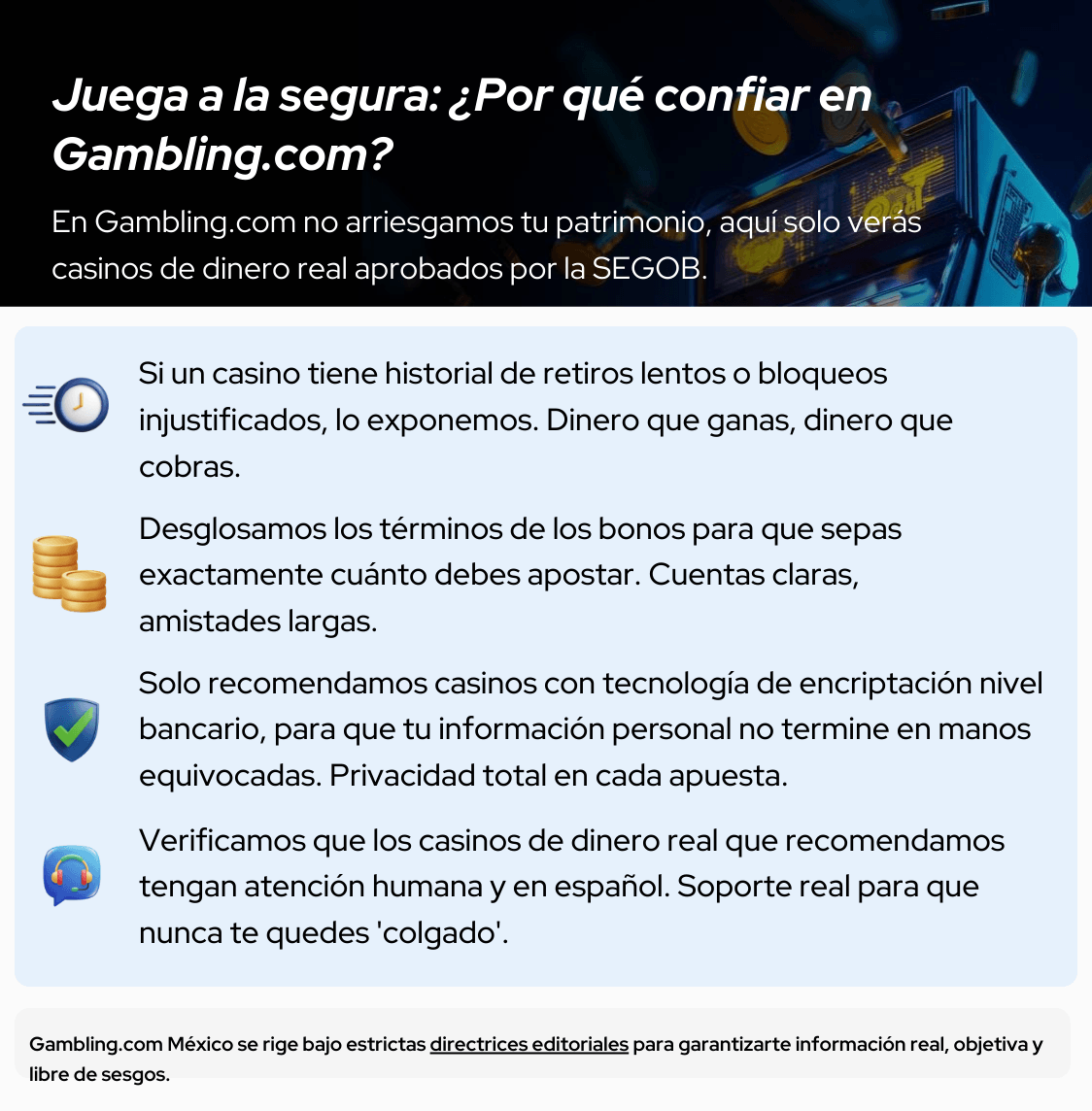 Juega a la segura: ¿Por qué confiar en Gambling.com?

En Gambling.com no arriesgamos tu patrimonio, aquí solo verás casinos de dinero real aprobados por la SEGOB.

Si un casino tiene historial de retiros lentos o bloqueos injustificados, lo exponemos. Dinero que ganas, dinero que cobras.

Desglosamos los términos de los bonos para que sepas exactamente cuánto debes apostar. Cuentas claras, amistades largas.

Solo recomendamos casinos con tecnología de encriptación nivel bancario, para que tu información personal no termine en manos equivocadas. Privacidad total en cada apuesta.

Verificamos que los casinos de dinero real que recomendamos tengan atención humana y en español. Soporte real para que nunca te quedes 'colgado'.

Gambling.com México se rige bajo estrictas directrices editoriales para garantizarte información real, objetiva y libre de sesgos.